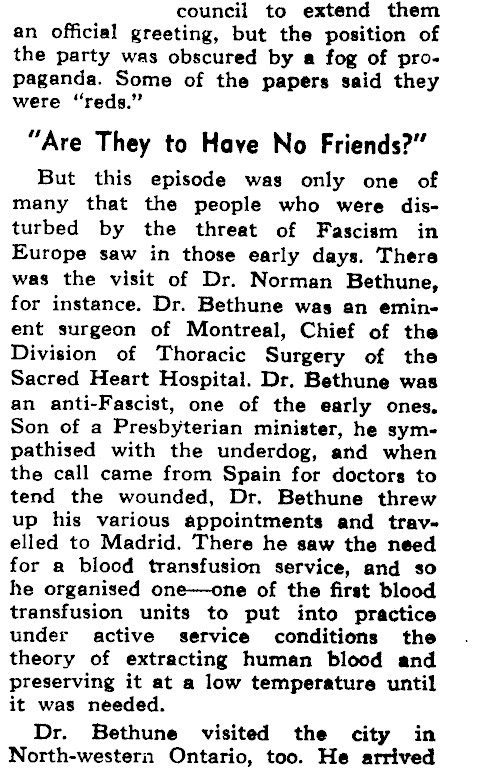 council to extend them an official greeting, but the position of the party was obscured by a fog of propaganda. Some of the papers said they were "reds."

"Are They to Have No Friends?"

But this episode was only one of many that the people who were disturbed by the threat of Fascism in Europe saw in those early days. There was the visit of Dr. Norman Bethune, for instance. Dr. Bethune was an eminent surgeon of Montreal, Chief of the Division of Thoracic Surgery of the Sacred Heart Hospital. Dr. Bethune was an anti-Fascist, one of the early ones. Son of a Presbyterian minister, he sympathised with the underdog, and when the call came from Spain for doctors to tend the wounded, Dr. Bethune threw up his various appointments and travelled to Madrid. There he saw the need for a blood transfusion service, and so he organised one—one of the first blood transfusion units to put into practice under active service conditions the theory of extracting human blood and preserving it at a low temperature until it was needed.

Dr. Bethune visited the city in North-western Ontario, too. He arrived